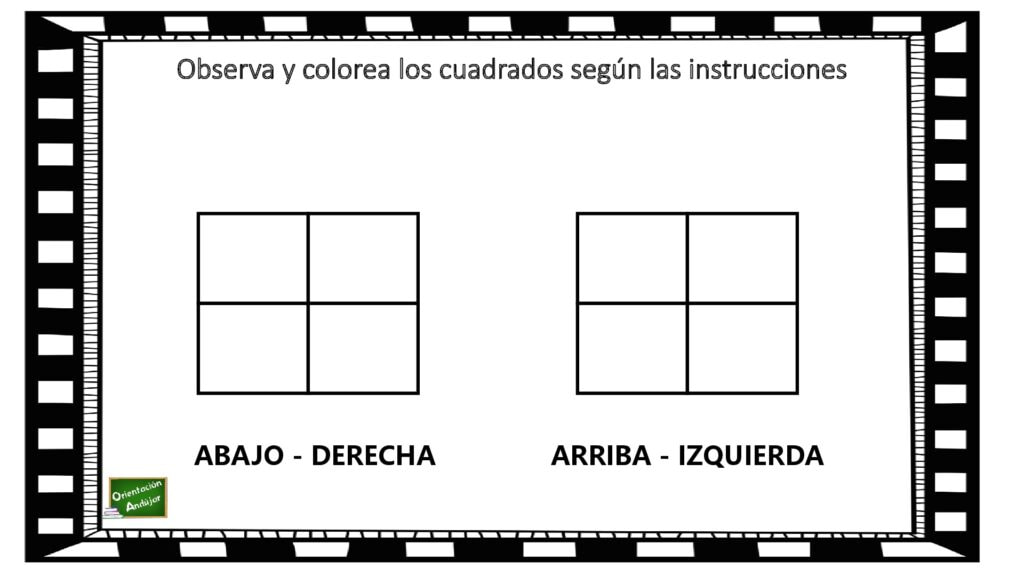 Observa y colorea los cuadrados según las instrucciones

ABAJO - DERECHA

ARRIBA - IZQUIERDA

Orientación Andújar